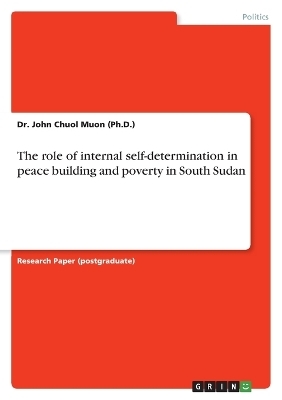 Politics

Dr. John Chuol Muon (Ph.D.)

The role of internal self-determination in peace building and poverty in South Sudan

Research Paper (postgraduate)

GRIN